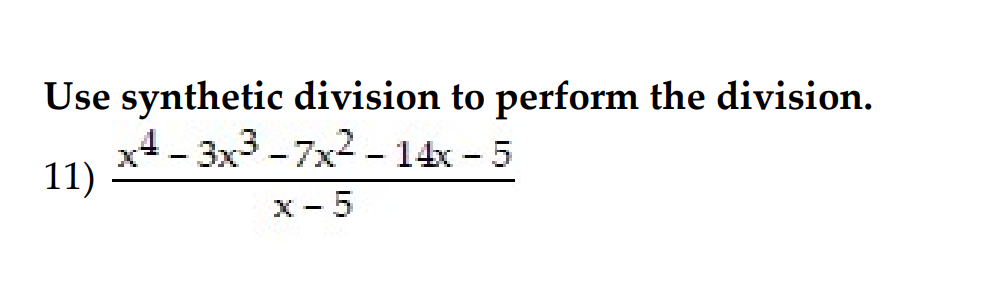 Use synthetic division to perform the division.

11) $\frac{x^4 - 3x^3 - 7x^2 - 14x - 5}{x - 5}$